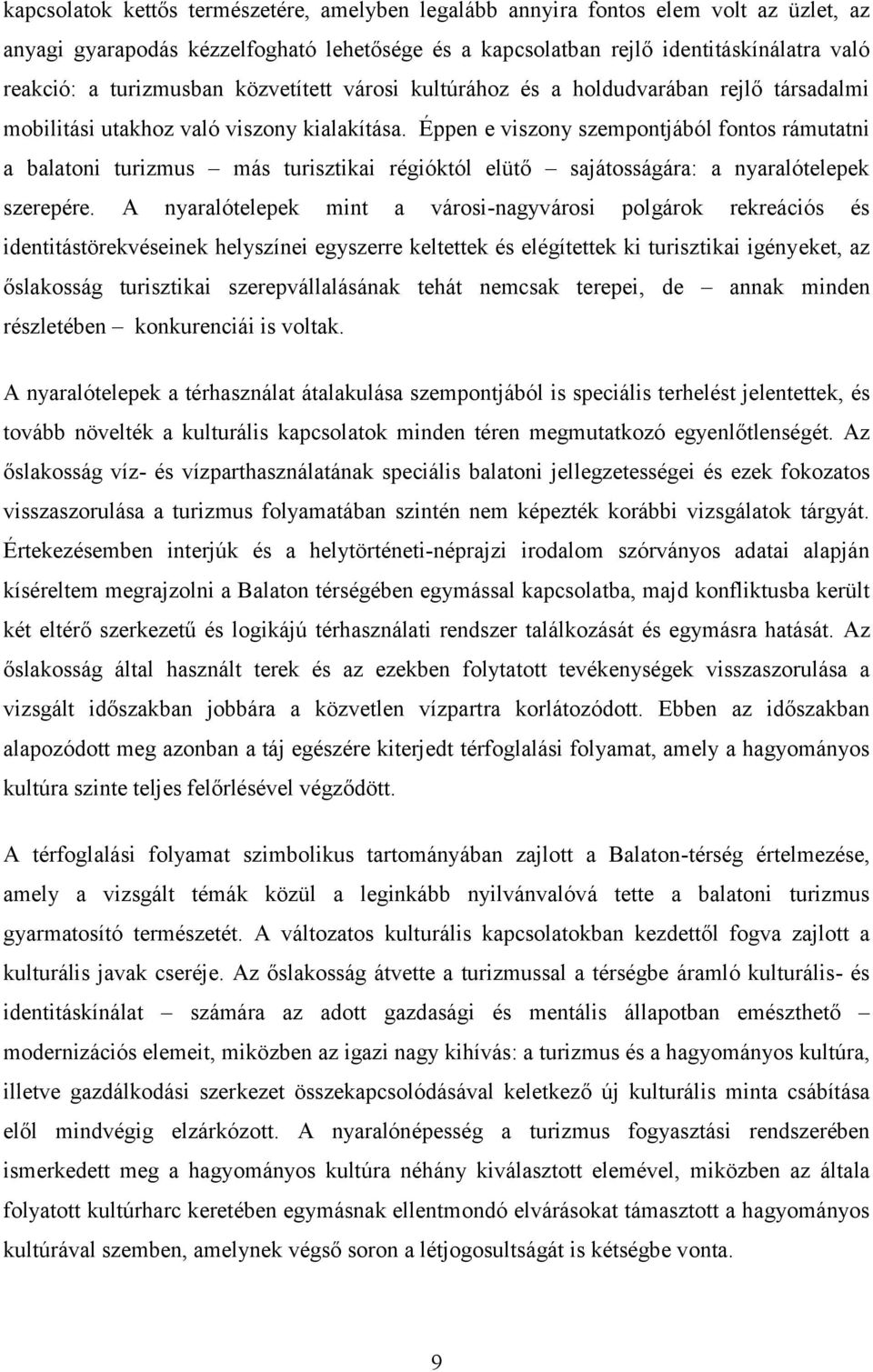 kapcsolatok kettős természetére, amelyben legalább annyira fontos elem volt az üzlet, az anyagi gyarapodás kézzelfogható lehetősége és a kapcsolatban rejlő identitáskínálatra való reakció: a turizmusban közvetített városi kultúrához és a holdudvarában rejlő társadalmi mobilitási utakhoz való viszony kialakítása. Éppen e viszony szempontjából fontos rámutatni a balatoni turizmus – más turisztikai régióktól elütő – sajátosságára: a nyaralótelepek szerepére. A nyaralótelepek mint a városi-nagyvárosi polgárok rekreációs és identitástörekvéseinek helyszínei egyszerre keltettek és elégítettek ki turisztikai igényeket, az őslakosság turisztikai szerepvállalásának tehát nemcsak terepei, de – annak minden részletében – konkurenciái is voltak.

A nyaralótelepek a térhasználat átalakulása szempontjából is speciális terhelést jelentettek, és tovább növelték a kulturális kapcsolatok minden téren megmutatkozó egyenlőtlenségét. Az őslakosság víz- és vízparthasználatának speciális balatoni jellegzetességei és ezek fokozatos visszaszorulása a turizmus folyamatában szintén nem képezték korábbi vizsgálatok tárgyát. Értekezésemben interjúk és a helytörténeti-néprajzi irodalom szórványos adatai alapján kíséreltem megrajzolni a Balaton térségében egymással kapcsolatba, majd konfliktusba került két eltérő szerkezetű és logikájú térhasználati rendszer találkozását és egymásra hatását. Az őslakosság által használt terek és az ezekben folytatott tevékenységek visszaszorulása a vizsgált időszakban jobbára a közvetlen vízpartra korlátozódott. Ebben az időszakban alapozódott meg azonban a táj egészére kiterjedt térfoglalási folyamat, amely a hagyományos kultúra szinte teljes felőrlésével végződött.

A térfoglalási folyamat szimbolikus tartományában zajlott a Balaton-térség értelmezése, amely a vizsgált témák közül a leginkább nyilvánvalóvá tette a balatoni turizmus gyarmatosító természetét. A változatos kulturális kapcsolatokban kezdettől fogva zajlott a kulturális javak cseréje. Az őslakosság átvette a turizmussal a térségbe áramló kulturális- és identitáskínálat – számára az adott gazdasági és mentális állapotban emészthető – modernizációs elemeit, miközben az igazi nagy kihívás: a turizmus és a hagyományos kultúra, illetve gazdálkodási szerkezet összekapcsolódásával keletkező új kulturális minta csábítása elől mindvégig elzárkózott. A nyaralónépesség a turizmus fogyasztási rendszerében ismerkedett meg a hagyományos kultúra néhány kiválasztott elemével, miközben az általa folyatott kultúrharc keretében egymásnak ellentmondó elvárásokat támasztott a hagyományos kultúrával szemben, amelynek végső soron a létjogosultságát is kétségbe vonta.

9